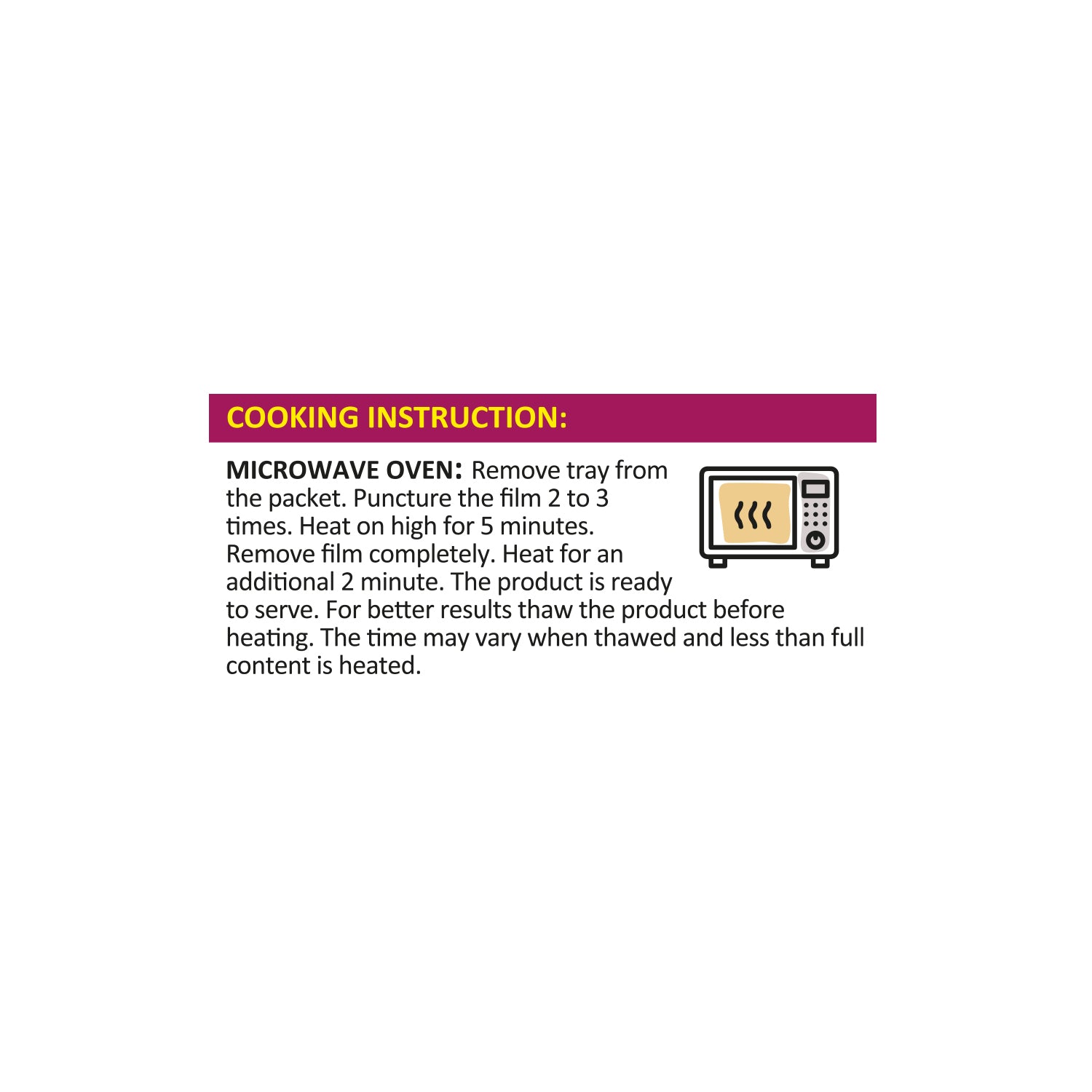 COOKING INSTRUCTION:

MICROWAVE OVEN: Remove tray from the packet. Puncture the film 2 to 3 times. Heat on high for 5 minutes. Remove film completely. Heat for an additional 2 minute. The product is ready to serve. For better results thaw the product before heating. The time may vary when thawed and less than full content is heated.